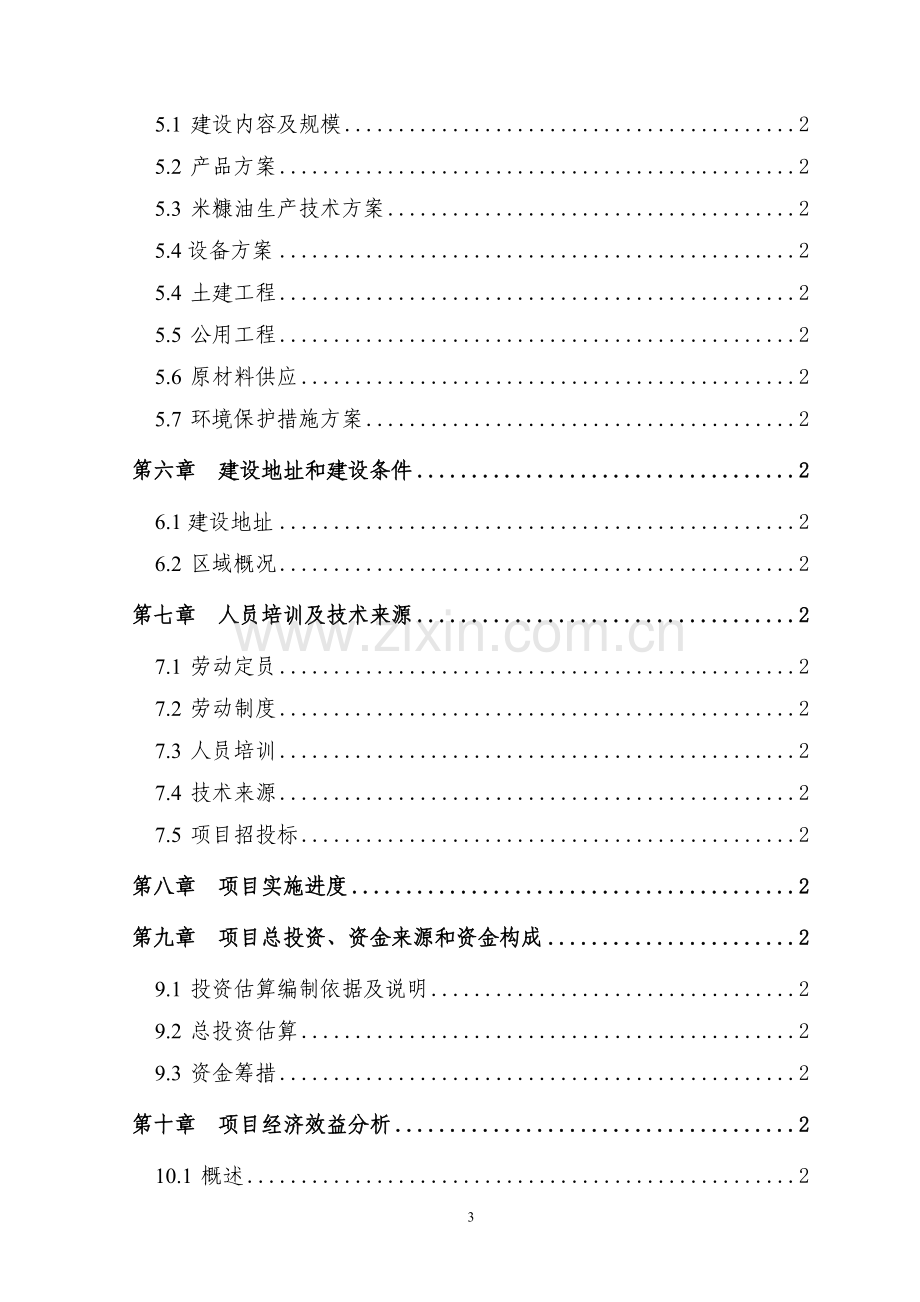 5.1 建设内容及规模 2

5.2 产品方案 2

5.3 米糠油生产技术方案 2

5.4设备方案 2

5.4 土建工程 2

5.5 公用工程 2

5.6 原材料供应 2

5.7 环境保护措施方案 2

第六章 建设地址和建设条件 2

6.1建设地址 2

6.2 区域概况 2

第七章 人员培训及技术来源 2

7.1 劳动定员 2

7.2 劳动制度 2

7.3 人员培训 2

7.4 技术来源 2

7.5 项目招投标 2

第八章 项目实施进度 2

第九章 项目总投资、资金来源和资金构成 2

9.1 投资估算编制依据及说明 2

9.2 总投资估算 2

9.3 资金筹措 2

第十章 项目经济效益分析 2

10.1 概述 2

3

www.zixin.com.cn